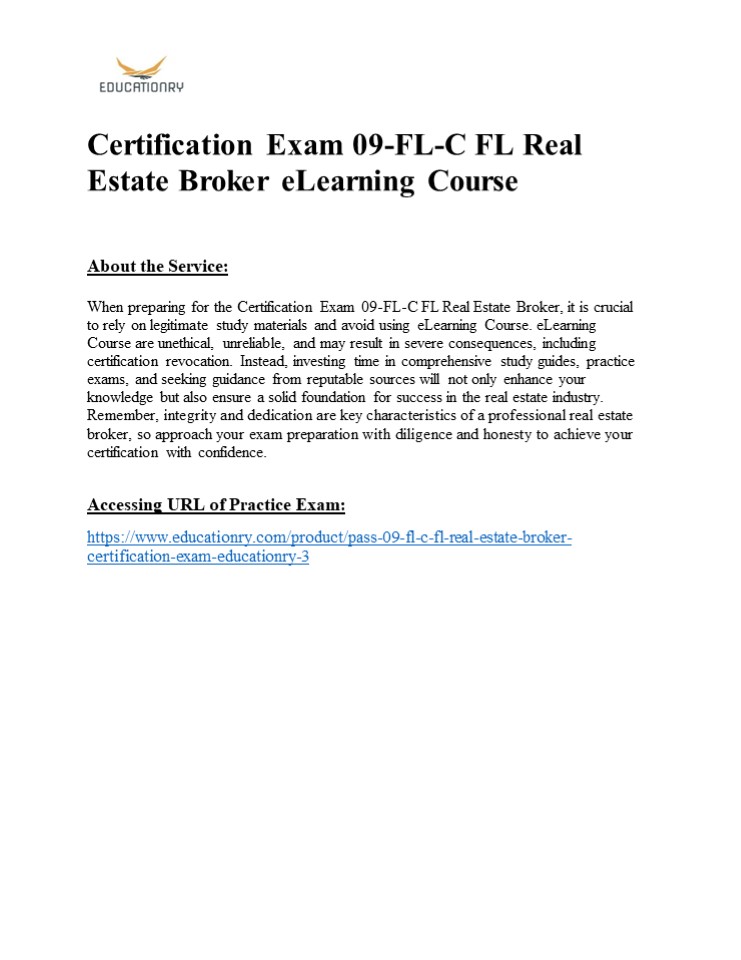 EDUCATIONRY

Certification Exam 09-FL-C FL Real Estate Broker eLearning Course

About the Service:

When preparing for the Certification Exam 09-FL-C FL Real Estate Broker, it is crucial to rely on legitimate study materials and avoid using eLearning Course. eLearning Course are unethical, unreliable, and may result in severe consequences, including certification revocation. Instead, investing time in comprehensive study guides, practice exams, and seeking guidance from reputable sources will not only enhance your knowledge but also ensure a solid foundation for success in the real estate industry. Remember, integrity and dedication are key characteristics of a professional real estate broker, so approach your exam preparation with diligence and honesty to achieve your certification with confidence.

Accessing URL of Practice Exam:

https://www.educationry.com/product/pass-09-fl-c-fl-real-estate-broker-certification-exam-educationry-3